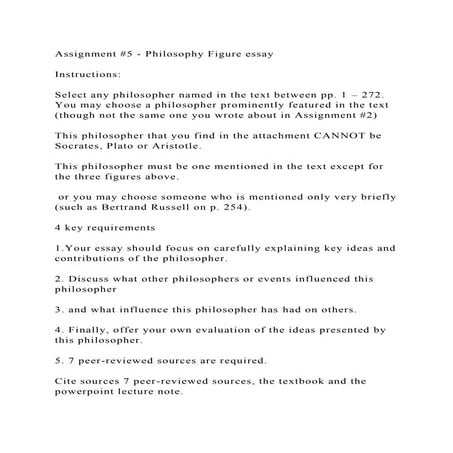 Assignment #5 - Philosophy Figure essay

Instructions:

Select any philosopher named in the text between pp. 1 – 272. You may choose a philosopher prominently featured in the text (though not the same one you wrote about in Assignment #2)

This philosopher that you find in the attachment CANNOT be Socrates, Plato or Aristotle.

This philosopher must be one mentioned in the text except for the three figures above.

or you may choose someone who is mentioned only very briefly (such as Bertrand Russell on p. 254).

4 key requirements

1.Your essay should focus on carefully explaining key ideas and contributions of the philosopher.

2. Discuss what other philosophers or events influenced this philosopher

3. and what influence this philosopher has had on others.

4. Finally, offer your own evaluation of the ideas presented by this philosopher.

5. 7 peer-reviewed sources are required.

Cite sources 7 peer-reviewed sources, the textbook and the powerpoint lecture note.